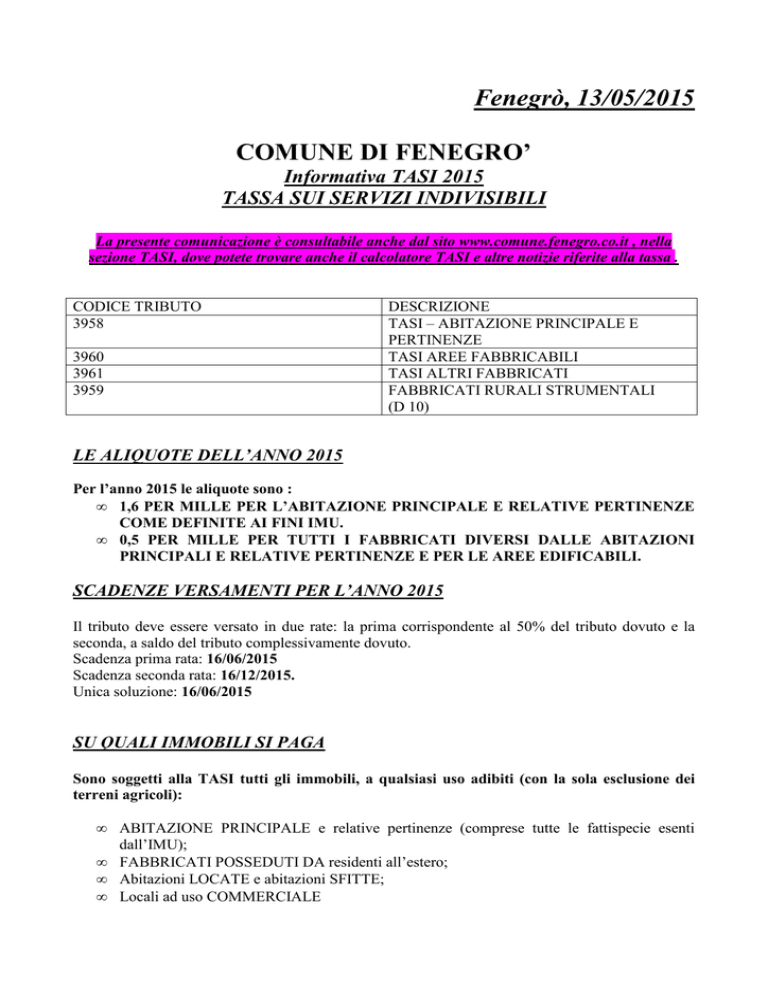 Fenegrò, 13/05/2015

COMUNE DI FENEGRO'

Informativa TASI 2015
TASSA SUI SERVIZI INDIVISIBILI

La presente comunicazione è consultabile anche dal sito www.comune.fenegro.co.it , nella sezione TASI, dove potete trovare anche il calcolatore TASI e altre notizie riferite alla tassa .

| CODICE TRIBUTO | DESCRIZIONE |
|---|---|
| 3958 | TASI – ABITAZIONE PRINCIPALE E PERTINENZE |
| 3960 | TASI AREE FABBRICABILI |
| 3961 | TASI ALTRI FABBRICATI |
| 3959 | FABBRICATI RURALI STRUMENTALI (D 10) |

LE ALIQUOTE DELL'ANNO 2015

Per l'anno 2015 le aliquote sono :
∞ 1,6 PER MILLE PER L'ABITAZIONE PRINCIPALE E RELATIVE PERTINENZE COME DEFINITE AI FINI IMU.
∞ 0,5 PER MILLE PER TUTTI I FABBRICATI DIVERSI DALLE ABITAZIONI PRINCIPALI E RELATIVE PERTINENZE E PER LE AREE EDIFICABILI.

SCADENZE VERSAMENTI PER L'ANNO 2015

Il tributo deve essere versato in due rate: la prima corrispondente al 50% del tributo dovuto e la seconda, a saldo del tributo complessivamente dovuto.
Scadenza prima rata: 16/06/2015
Scadenza seconda rata: 16/12/2015.
Unica soluzione: 16/06/2015

SU QUALI IMMOBILI SI PAGA

Sono soggetti alla TASI tutti gli immobili, a qualsiasi uso adibiti (con la sola esclusione dei terreni agricoli):

∞ ABITAZIONE PRINCIPALE e relative pertinenze (comprese tutte le fattispecie esenti dall'IMU);
∞ FABBRICATI POSSEDUTI DA residenti all'estero;
∞ Abitazioni LOCATE e abitazioni SFITTE;
∞ Locali ad uso COMMERCIALE